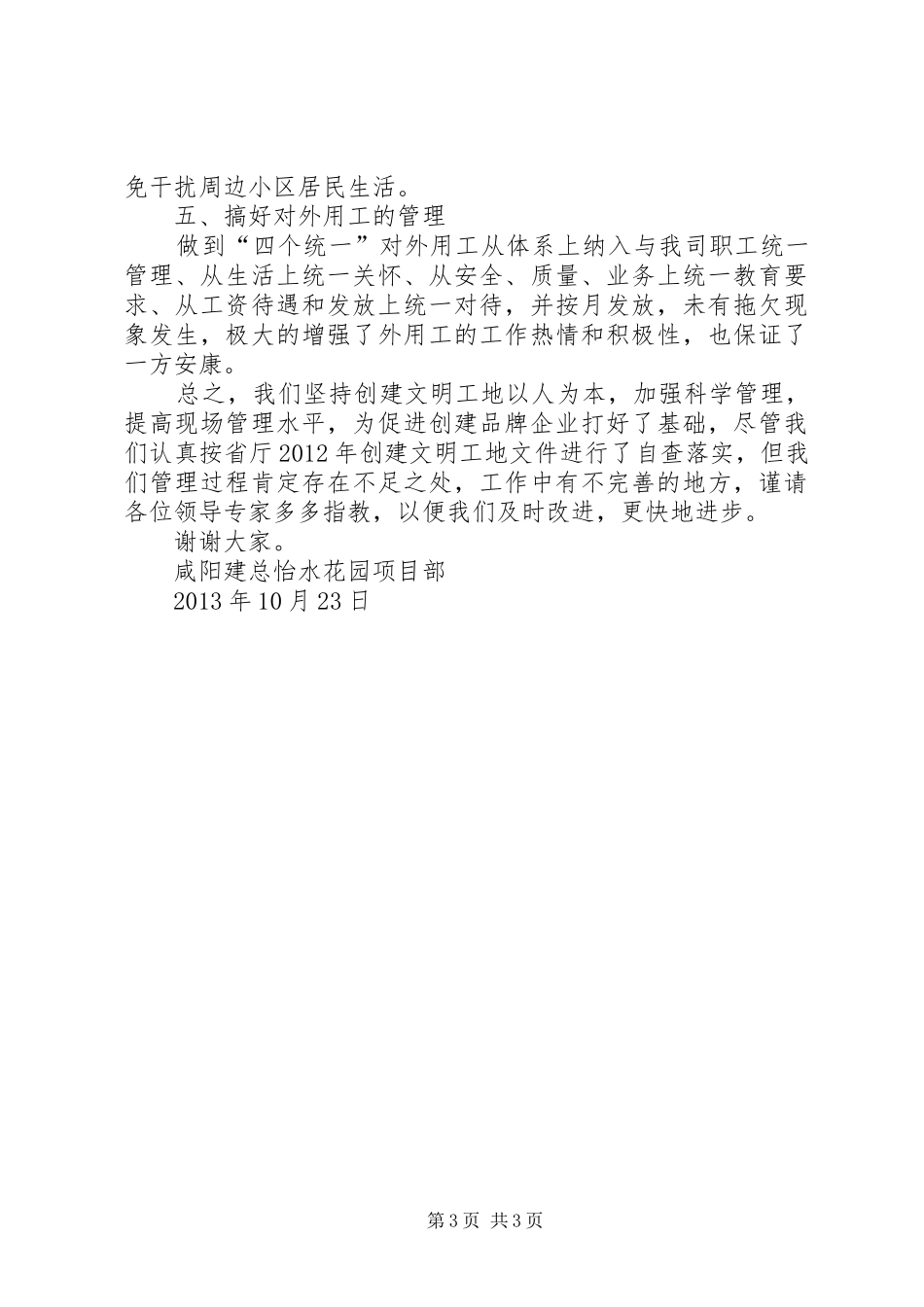 免干扰周边小区居民生活。

五、搞好对外用工的管理

做到“四个统一”对外用工从体系上纳入与我司职工统一管理、从生活上统一关怀、从安全、质量、业务上统一教育要求、从工资待遇和发放上统一对待，并按月发放，未有拖欠现象发生，极大的增强了外用工的工作热情和积极性，也保证了一方安康。

总之，我们坚持创建文明工地以人为本，加强科学管理，提高现场管理水平，为促进创建品牌企业打好了基础，尽管我们认真按省厅2012年创建文明工地文件进行了自查落实，但我们管理过程肯定存在不足之处，工作中有不完善的地方，谨请各位领导专家多多指教，以便我们及时改进，更快地进步。

谢谢大家。

咸阳建总怡水花园项目部

2013年10月23日

第3页 共3页